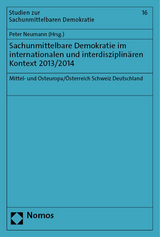 Studien zur Sachunmittelbaren Demokratie

16

Peter Neumann (Hrsg.)

Sachunmittelbare Demokratie im internationalen und interdisziplinären Kontext 2013/2014

Mittel- und Osteuropa/Österreich Schweiz Deutschland

Nomos